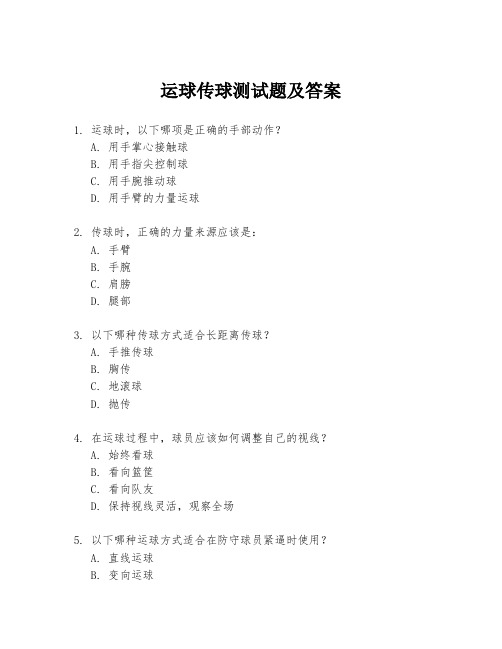 运球传球测试题及答案

1. 运球时，以下哪项是正确的手部动作？
A. 用手掌心接触球
B. 用手指尖控制球
C. 用手腕推动球
D. 用手臂的力量运球

2. 传球时，正确的力量来源应该是：
A. 手臂
B. 手腕
C. 肩膀
D. 腿部

3. 以下哪种传球方式适合长距离传球？
A. 手推传球
B. 胸传
C. 地滚球
D. 抛传

4. 在运球过程中，球员应该如何调整自己的视线？
A. 始终看球
B. 看向篮筐
C. 看向队友
D. 保持视线灵活，观察全场

5. 以下哪种运球方式适合在防守球员紧逼时使用？
A. 直线运球
B. 变向运球